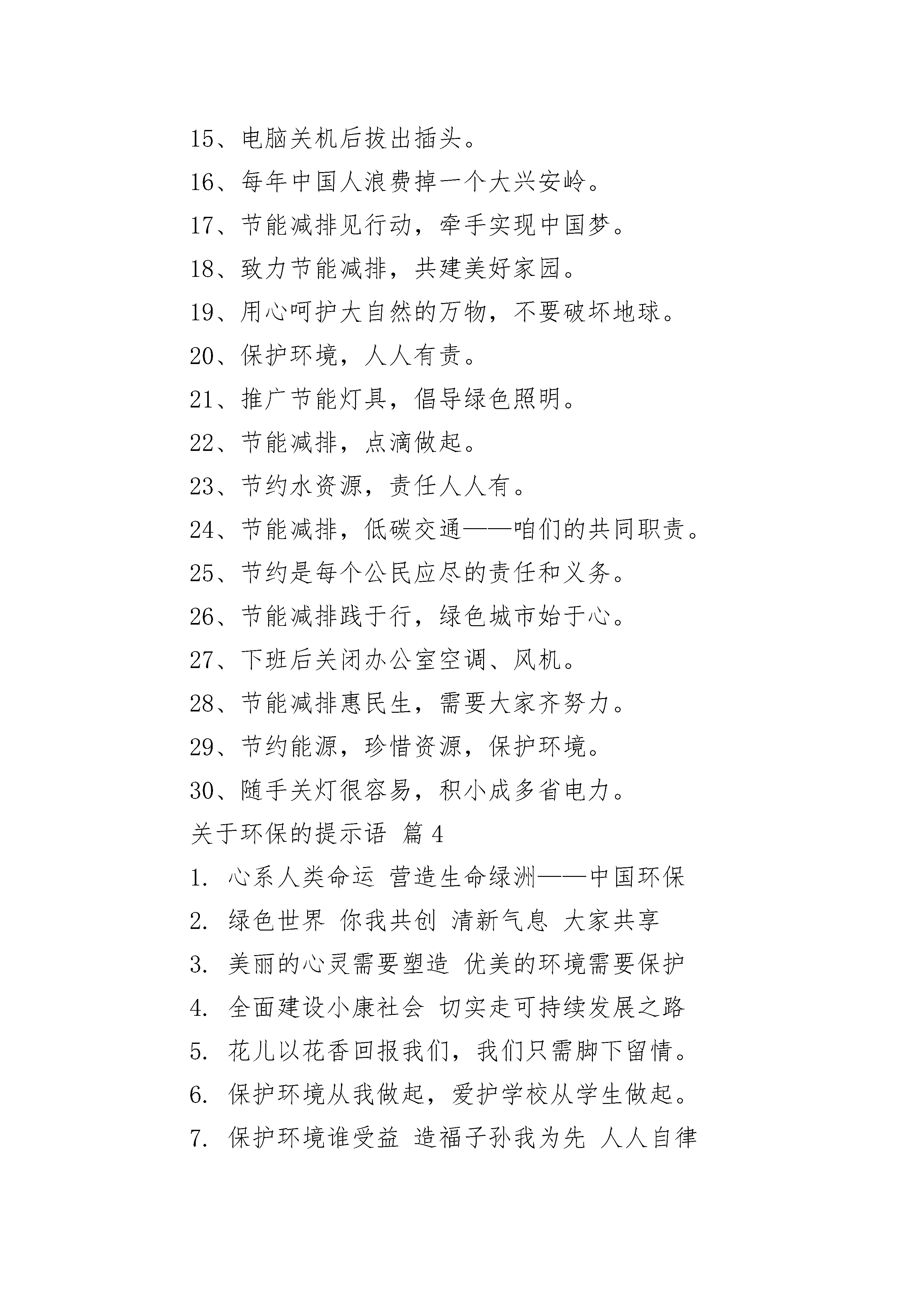 15、电脑关机后拔出插头。

16、每年中国人浪费掉一个大兴安岭。

17、节能减排见行动，牵手实现中国梦。

18、致力节能减排，共建美好家园。

19、用心呵护大自然的万物，不要破坏地球。

20、保护环境，人人有责。

21、推广节能灯具，倡导绿色照明。

22、节能减排，点滴做起。

23、节约水资源，责任人人有。

24、节能减排，低碳交通——咱们的共同职责。

25、节约是每个公民应尽的责任和义务。

26、节能减排践于行，绿色城市始于心。

27、下班后关闭办公室空调、风机。

28、节能减排惠民生，需要大家齐努力。

29、节约能源，珍惜资源，保护环境。

30、随手关灯很容易，积小成多省电力。

关于环保的提示语 篇 4

1. 心系人类命运 营造生命绿洲——中国环保

2. 绿色世界 你我共创 清新气息 大家共享

3. 美丽的心灵需要塑造 优美的环境需要保护

4. 全面建设小康社会 切实走可持续发展之路

5. 花儿以花香回报我们，我们只需脚下留情。

6. 保护环境从我做起，爱护学校从学生做起。

7. 保护环境谁受益 造福子孙我为先 人人自律